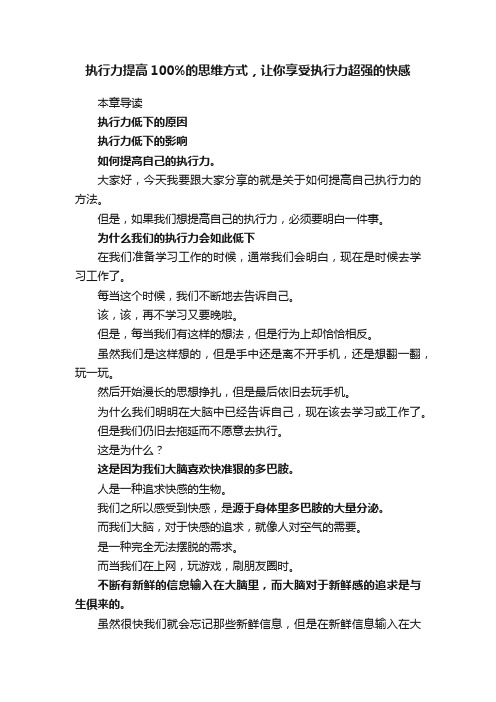 执行力提高100%的思维方式，让你享受执行力超强的快感

本章导读

执行力低下的原因

执行力低下的影响

如何提高自己的执行力。

大家好，今天我要跟大家分享的就是关于如何提高自己执行力的方法。

但是，如果我们想提高自己的执行力，必须要明白一件事。

为什么我们的执行力会如此低下

在我们准备学习工作的时候，通常我们会明白，现在是时候去学习工作了。

每当这个时候，我们不断地去告诉自己。

该，该，再不学习又要晚啦。

但是，每当我们有这样的想法，但是行为上却恰恰相反。

虽然我们是这样想的，但是手中还是离不开手机，还是想翻一翻，玩一玩。

然后开始漫长的思想挣扎，但是最后依旧去玩手机。

为什么我们明明在大脑中已经告诉自己，现在该去学习或工作了。

但是我们仍旧去拖延而不愿意去执行。

这是为什么？

这是因为我们大脑喜欢快准狠的多巴胺。

人是一种追求快感的生物。

我们之所以感受到快感，是源于身体里多巴胺的大量分泌。

而我们大脑，对于快感的追求，就像人对空气的需要。

是一种完全无法摆脱的需求。

而当我们在上网，玩游戏，刷朋友圈时。

不断有新鲜的信息输入在大脑里，而大脑对于新鲜感的追求是与生俱来的。

虽然很快我们就会忘记那些新鲜信息，但是在新鲜信息输入在大